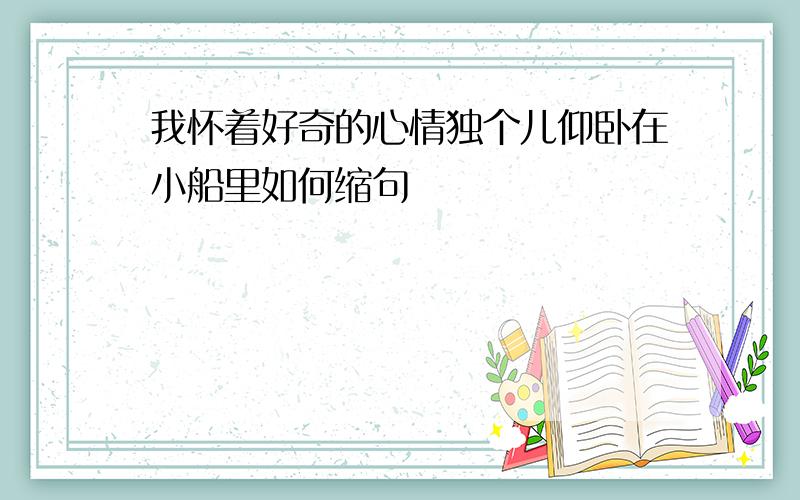 我怀着好奇的心情独个儿仰卧在小船里如何缩句